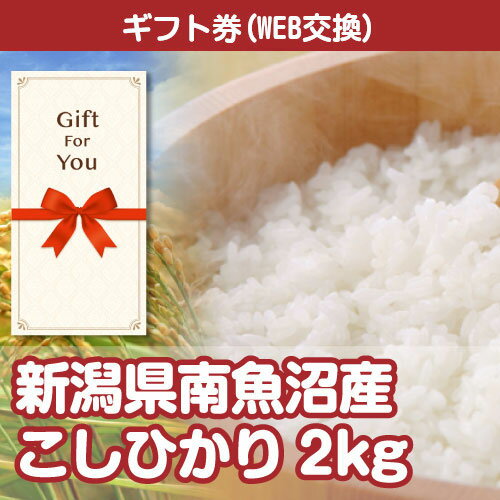 ギフト券(WEB交換)

Gift
For
You

新潟県南魚沼産
こしひかり 2kg